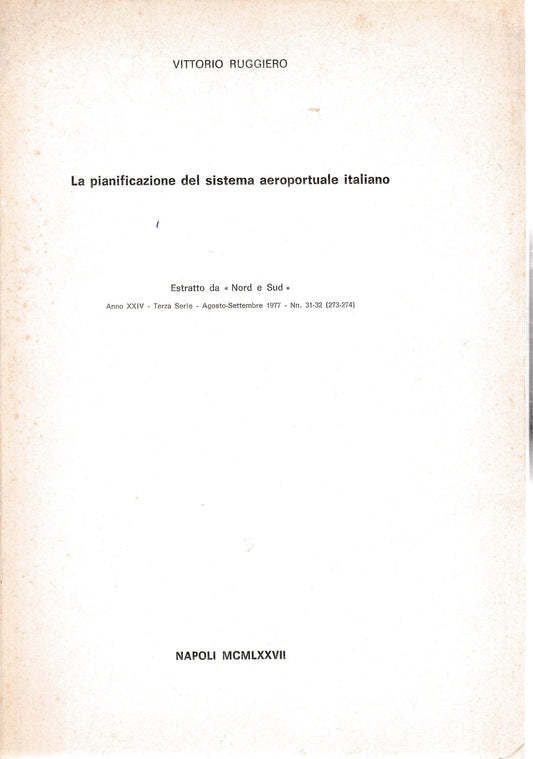 VITTORIO RUGGIERO

La pianificazione del sistema aeroportuale italiano

Estratto da « Nord e Sud »

Anno XXIV - Terza Serie - Agosto-Settembre 1977 - Nn. 31-32 (273-274)

NAPOLI MCMLXXVII